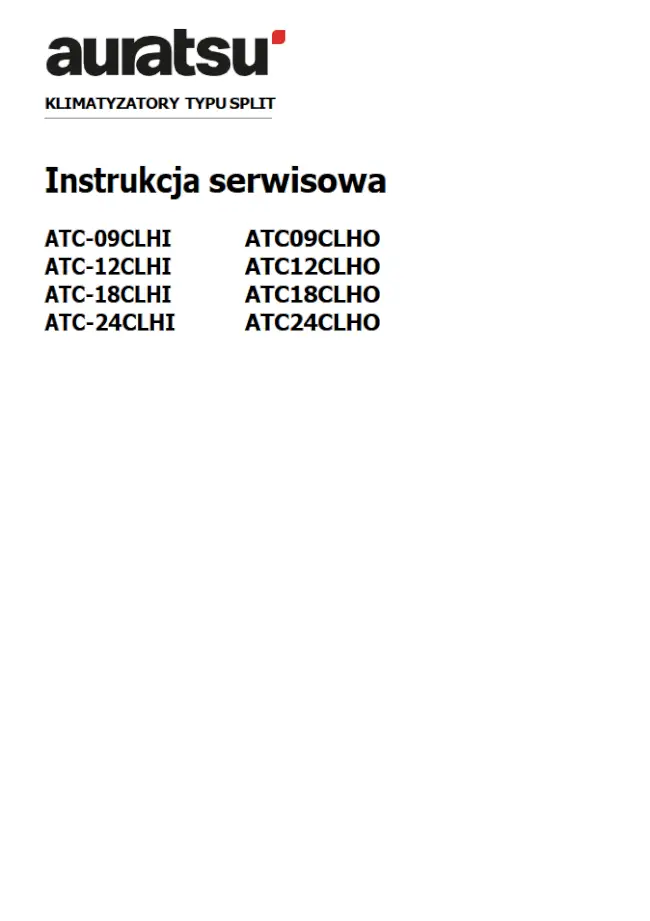 auratsu

KLIMATYZATORY TYPU SPLIT

Instrukcja serwisowa

ATC-09CLHI
ATC-12CLHI
ATC-18CLHI
ATC-24CLHI

ATC09CLHO
ATC12CLHO
ATC18CLHO
ATC24CLHO